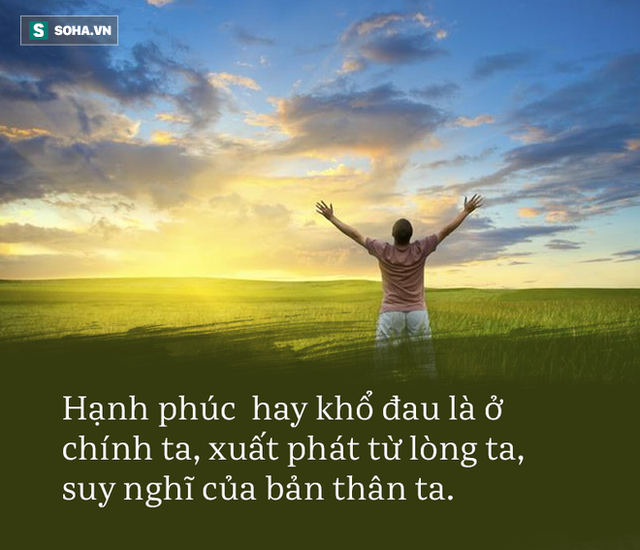 S SOHA.VN

Hạnh phúc  hay khổ đau là ở chính ta, xuất phát từ lòng ta, suy nghĩ của bản thân ta.